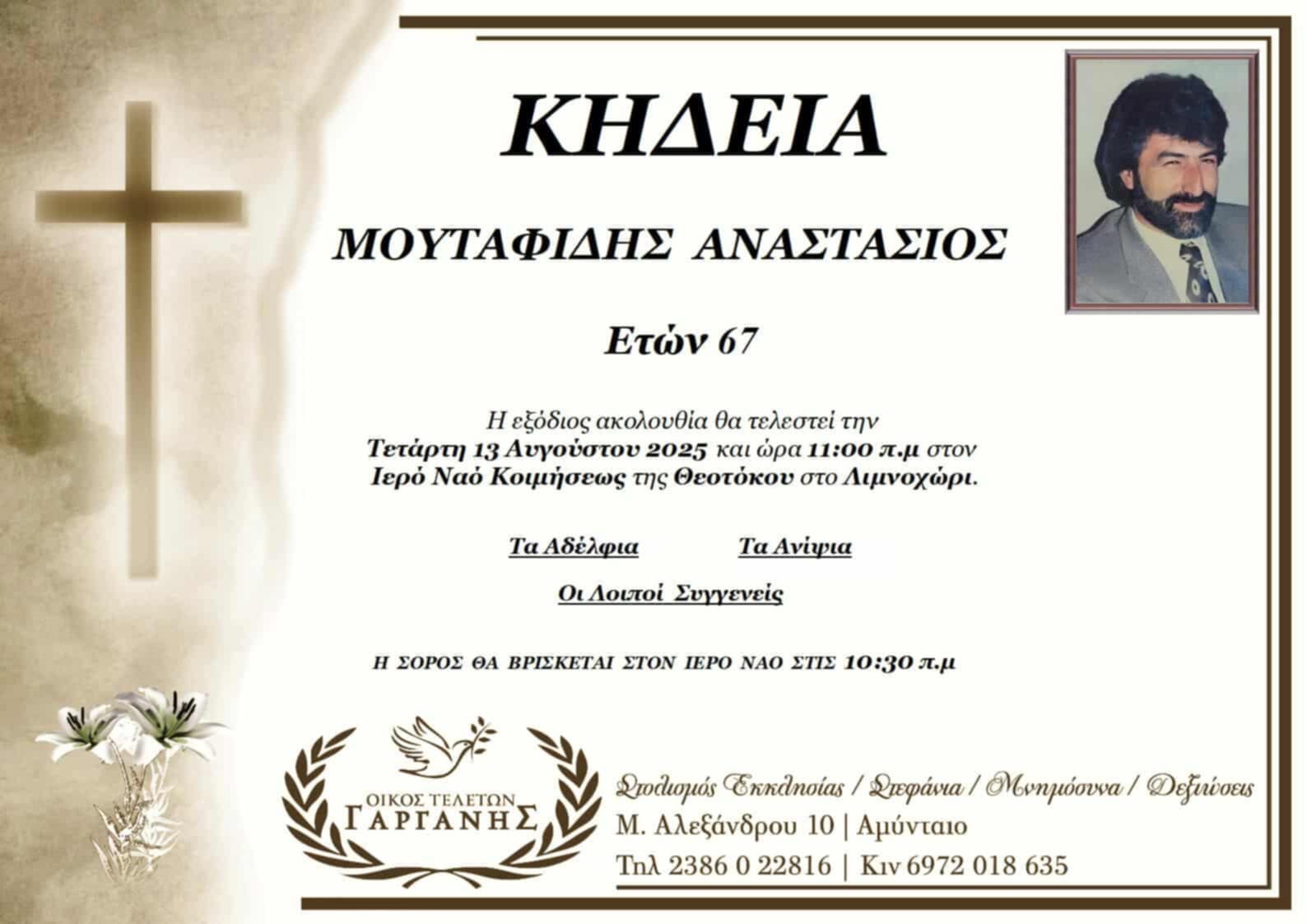 ΚΗΔΕΙΑ

ΜΟΥΤΑΦΙΔΗΣ ΑΝΑΣΤΑΣΙΟΣ

Ετών 67

Η εξόδιος ακολουθία θα τελεστεί την Τετάρτη 13 Αυγούστου 2025 και ώρα 11:00 π.μ στον Ιερό Ναό Κοιμήσεως της Θεοτόκου στο Λιμνοχώρι.

Τα Αδέλφια Τα Ανίψια

Οι Λοιποί Συγγενείς

Η ΣΟΡΟΣ ΘΑ ΒΡΙΣΚΕΤΑΙ ΣΤΟΝ ΙΕΡΟ ΝΑΟ ΣΤΙΣ 10:30 π.μ

ΟΙΚΟΣ ΤΕΛΕΤΩΝ
ΓΑΡΓΑΝΗΣ

Στολισμός Εκκλησίας / Στεφάνια / Μνημόσυνα / Δεξιώσεις
Μ. Αλεξάνδρου 10 | Αμύνταιο
Τηλ 2386 0 22816 | Κιν 6972 018 635